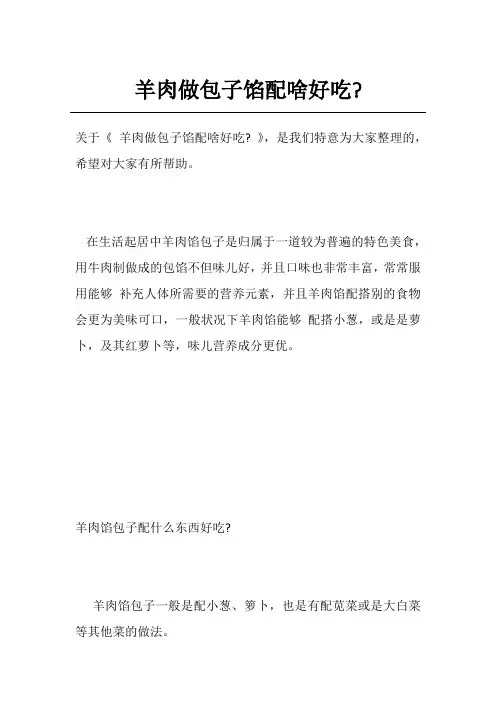 羊肉做包子馅配啥好吃?

关于《 羊肉做包子馅配啥好吃? 》，是我们特意为大家整理的，希望对大家有所帮助。

在生活起居中羊肉馅包子是归属于一道较为普遍的特色美食，用牛肉制做成的包馅不但味儿好，并且口味也非常丰富，常常服用能够 补充人体所需要的营养元素，并且羊肉馅配搭别的食物会更为美味可口，一般状况下羊肉馅能够 配搭小葱，或是是萝卜，及其红萝卜等，味儿营养成分更优。

羊肉馅包子配什么东西好吃?

羊肉馅包子一般是配小葱、箩卜，也是有配苋菜或是大白菜等其他菜的做法。